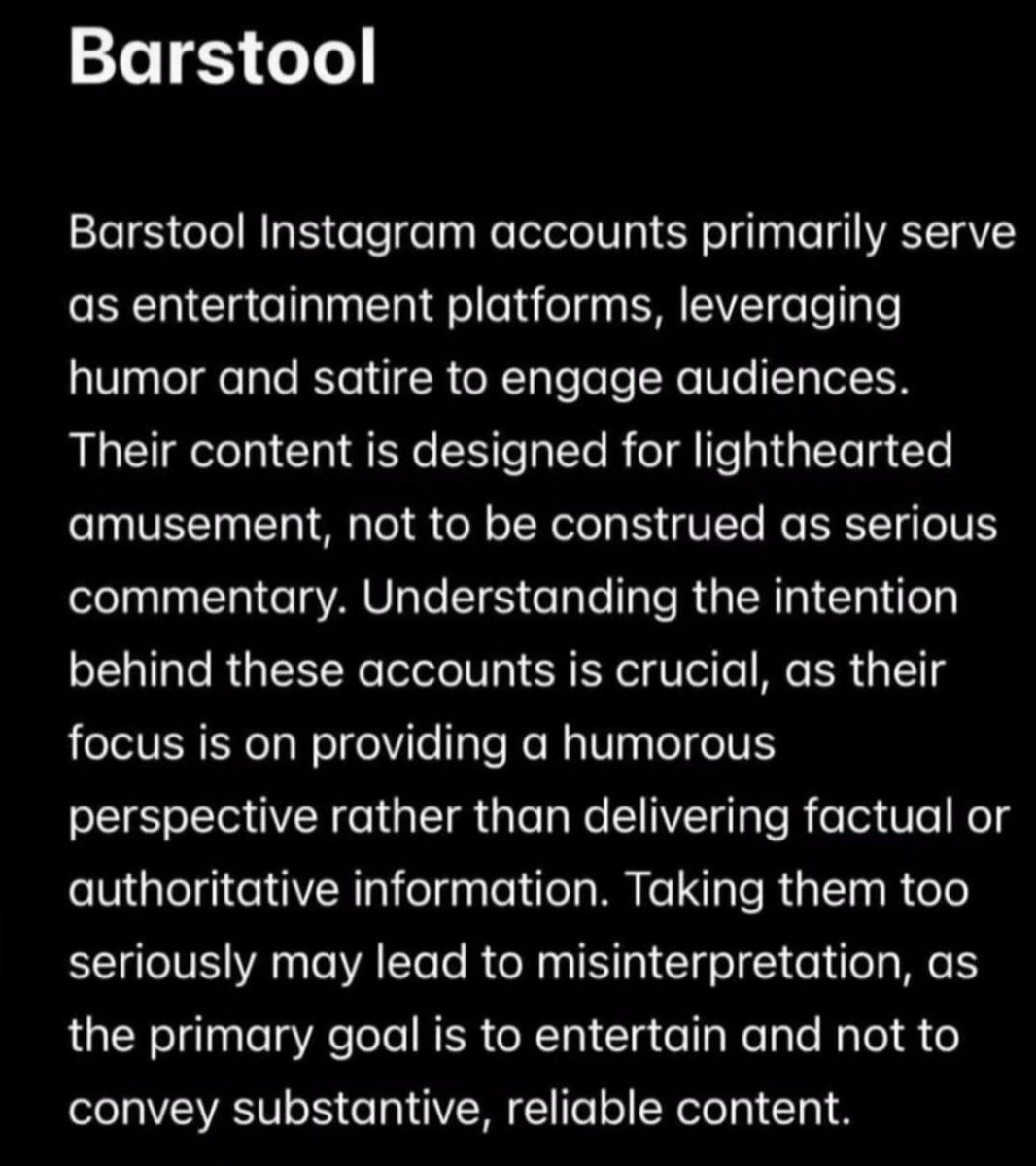 Barstool

Barstool Instagram accounts primarily serve as entertainment platforms, leveraging humor and satire to engage audiences. Their content is designed for lighthearted amusement, not to be construed as serious commentary. Understanding the intention behind these accounts is crucial, as their focus is on providing a humorous perspective rather than delivering factual or authoritative information. Taking them too seriously may lead to misinterpretation, as the primary goal is to entertain and not to convey substantive, reliable content.